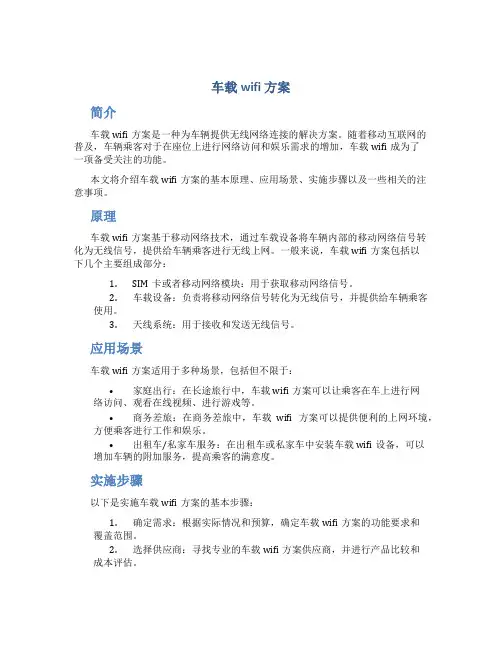 车载 wifi 方案

简介

车载 wifi 方案是一种为车辆提供无线网络连接的解决方案。随着移动互联网的普及，车辆乘客对于在座位上进行网络访问和娱乐需求的增加，车载 wifi 成为了一项备受关注的功能。

本文将介绍车载 wifi 方案的基本原理、应用场景、实施步骤以及一些相关的注意事项。

原理

车载 wifi 方案基于移动网络技术，通过车载设备将车辆内部的移动网络信号转化为无线信号，提供给车辆乘客进行无线上网。一般来说，车载 wifi 方案包括以下几个主要组成部分：

1. SIM 卡或者移动网络模块：用于获取移动网络信号。
2. 车载设备：负责将移动网络信号转化为无线信号，并提供给车辆乘客使用。
3. 天线系统：用于接收和发送无线信号。

应用场景

车载 wifi 方案适用于多种场景，包括但不限于：

• 家庭出行：在长途旅行中，车载 wifi 方案可以让乘客在车上进行网络访问、观看在线视频、进行游戏等。
• 商务差旅：在商务差旅中，车载 wifi 方案可以提供便利的上网环境，方便乘客进行工作和娱乐。
• 出租车/私家车服务：在出租车或私家车中安装车载 wifi 设备，可以增加车辆的附加服务，提高乘客的满意度。

实施步骤

以下是实施车载 wifi 方案的基本步骤：

1. 确定需求：根据实际情况和预算，确定车载 wifi 方案的功能要求和覆盖范围。
2. 选择供应商：寻找专业的车载 wifi 方案供应商，并进行产品比较和成本评估。